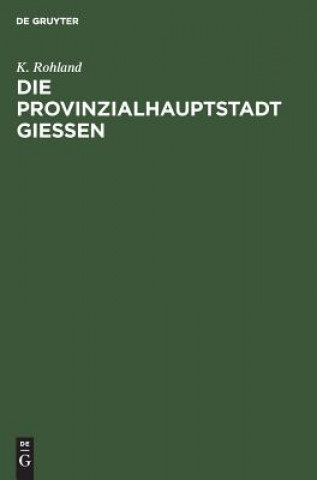 DE GRUYTER

K. Rohland

DIE PROVINZIALHAUPTSTADT GIESSEN

DE
G